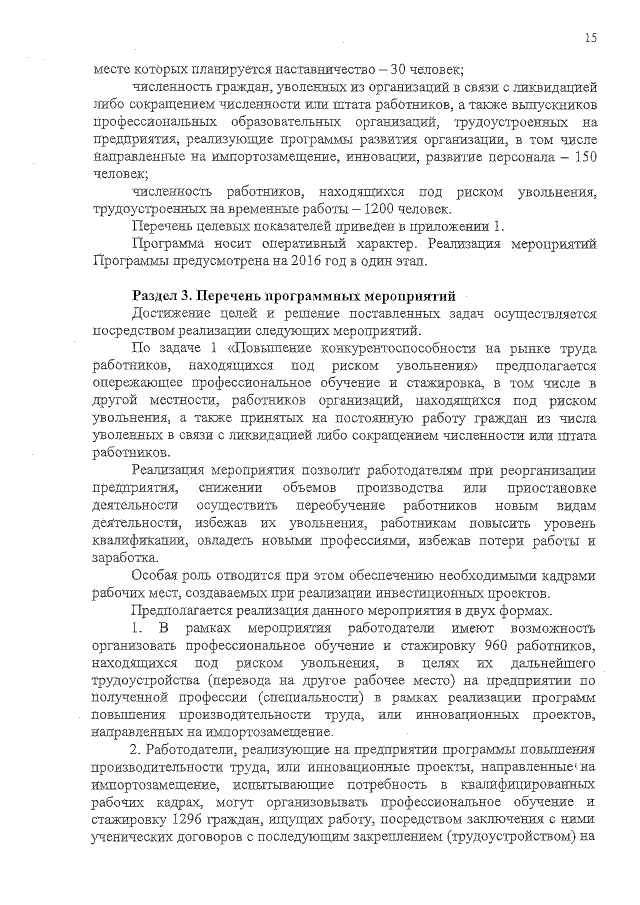 15

месте которых планируется наставничество – 30 человек;

численность граждан, уволенных из организаций в связи с ликвидацией либо сокращением численности или штата работников, а также выпускников профессиональных образовательных организаций, трудоустроенных на предприятия, реализующие программы развития организации, в том числе направленные на импортозамещение, инновации, развитие персонала – 150 человек;

численность работников, находящихся под риском увольнения, трудоустроенных на временные работы – 1200 человек.

Перечень целевых показателей приведен в приложении 1.

Программа носит оперативный характер. Реализация мероприятий Программы предусмотрена на 2016 год в один этап.

Раздел 3. Перечень программных мероприятий

Достижение целей и решение поставленных задач осуществляется посредством реализации следующих мероприятий.

По задаче 1 «Повышение конкурентоспособности на рынке труда работников, находящихся под риском увольнения» предполагается опережающее профессиональное обучение и стажировка, в том числе в другой местности, работников организаций, находящихся под риском увольнения, а также принятых на постоянную работу граждан из числа уволенных в связи с ликвидацией либо сокращением численности или штата работников.

Реализация мероприятия позволит работодателям при реорганизации предприятия, снижении объемов производства или приостановке деятельности осуществить переобучение работников новым видам деятельности, избежав их увольнения, работникам повысить уровень квалификации, овладеть новыми профессиями, избежав потери работы и заработка.

Особая роль отводится при этом обеспечению необходимыми кадрами рабочих мест, создаваемых при реализации инвестиционных проектов.

Предполагается реализация данного мероприятия в двух формах.

1. В рамках мероприятия работодатели имеют возможность организовать профессиональное обучение и стажировку 960 работников, находящихся под риском увольнения, в целях их дальнейшего трудоустройства (перевода на другое рабочее место) на предприятии по полученной профессии (специальности) в рамках реализации программ повышения производительности труда, или инновационных проектов, направленных на импортозамещение.

2. Работодатели, реализующие на предприятии программы повышения производительности труда, или инновационные проекты, направленные на импортозамещение, испытывающие потребность в квалифицированных рабочих кадрах, могут организовывать профессиональное обучение и стажировку 1296 граждан, ищущих работу, посредством заключения с ними ученических договоров с последующим закреплением (трудоустройством) на